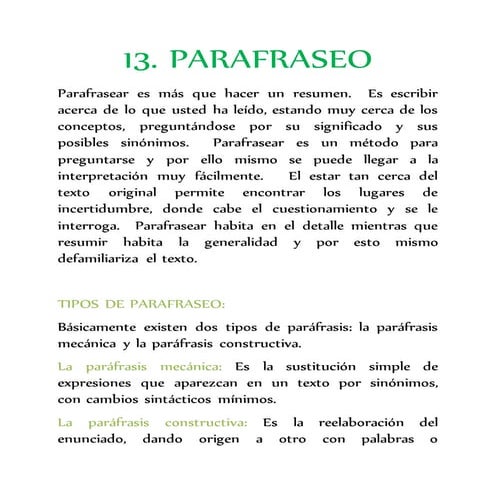 13. PARAFRASEO

Parafrasear es más que hacer un resumen. Es escribir acerca de lo que usted ha leído, estando muy cerca de los conceptos, preguntándose por su significado y sus posibles sinónimos. Parafrasear es un método para preguntarse y por ello mismo se puede llegar a la interpretación muy fácilmente. El estar tan cerca del texto original permite encontrar los lugares de incertidumbre, donde cabe el cuestionamiento y se le interroga. Parafrasear habita en el detalle mientras que resumir habita la generalidad y por esto mismo defamiliariza el texto.

TIPOS DE PARAFRASEO:

Básicamente existen dos tipos de paráfrasis: la paráfrasis mecánica y la paráfrasis constructiva.

La paráfrasis mecánica: Es la sustitución simple de expresiones que aparezcan en un texto por sinónimos, con cambios sintácticos mínimos.

La paráfrasis constructiva: Es la reelaboración del enunciado, dando origen a otro con palabras o